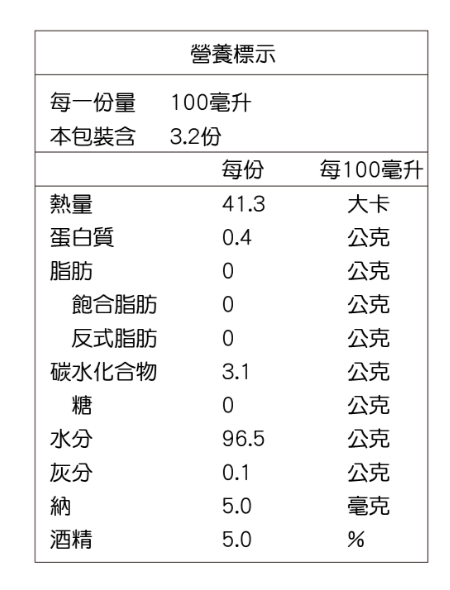 營養標示

每一份量　100毫升
本包裝含　3.2份

| | 每份 | 每100毫升 |
|---|---|---|
| 熱量 | 41.3 | 大卡 |
| 蛋白質 | 0.4 | 公克 |
| 脂肪 | 0 | 公克 |
| 飽合脂肪 | 0 | 公克 |
| 反式脂肪 | 0 | 公克 |
| 碳水化合物 | 3.1 | 公克 |
| 糖 | 0 | 公克 |
| 水分 | 96.5 | 公克 |
| 灰分 | 0.1 | 公克 |
| 納 | 5.0 | 毫克 |
| 酒精 | 5.0 | % |